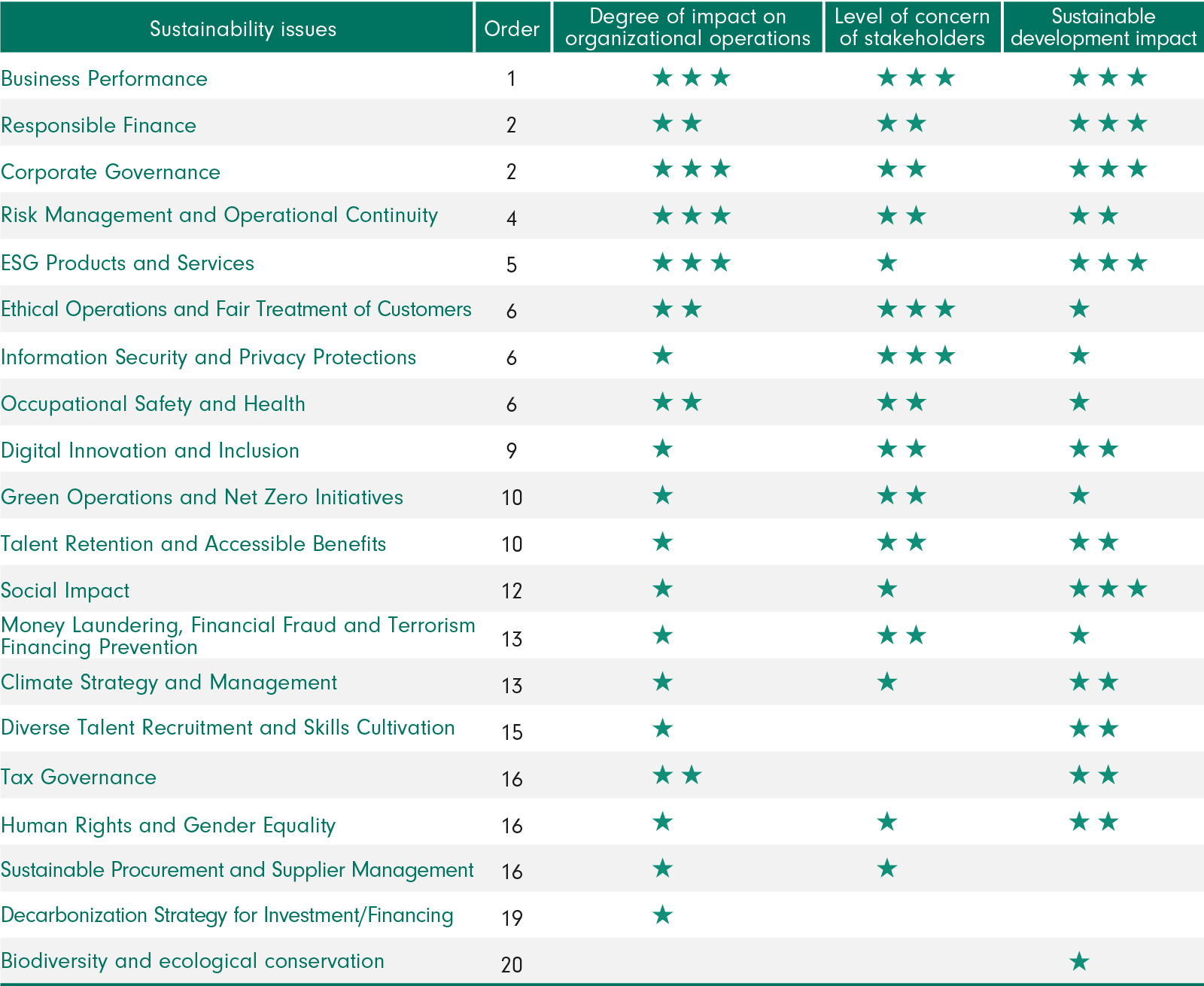 | Sustainability issues | Order | Degree of impact on organizational operations | Level of concern of stakeholders | Sustainable development impact |
|---|---|---|---|---|
| Business Performance | 1 | ★★★ | ★★★ | ★★★ |
| Responsible Finance | 2 | ★★ | ★★ | ★★★ |
| Corporate Governance | 2 | ★★★ | ★★ | ★★★ |
| Risk Management and Operational Continuity | 4 | ★★★ | ★★ | ★★ |
| ESG Products and Services | 5 | ★★★ | ★ | ★★★ |
| Ethical Operations and Fair Treatment of Customers | 6 | ★★ | ★★★ | ★ |
| Information Security and Privacy Protections | 6 | ★ | ★★★ | ★ |
| Occupational Safety and Health | 6 | ★★ | ★★ | ★ |
| Digital Innovation and Inclusion | 9 | ★ | ★★ | ★★ |
| Green Operations and Net Zero Initiatives | 10 | ★ | ★★ | ★ |
| Talent Retention and Accessible Benefits | 10 | ★ | ★★ | ★★ |
| Social Impact | 12 | ★ | ★ | ★★★ |
| Money Laundering, Financial Fraud and Terrorism Financing Prevention | 13 | ★ | ★★ | ★ |
| Climate Strategy and Management | 13 | ★ | ★ | ★★ |
| Diverse Talent Recruitment and Skills Cultivation | 15 | ★ | | ★★ |
| Tax Governance | 16 | ★★ | | ★★ |
| Human Rights and Gender Equality | 16 | ★ | ★ | ★★ |
| Sustainable Procurement and Supplier Management | 16 | ★ | ★ | |
| Decarbonization Strategy for Investment/Financing | 19 | ★ | | |
| Biodiversity and ecological conservation | 20 | | | ★ |